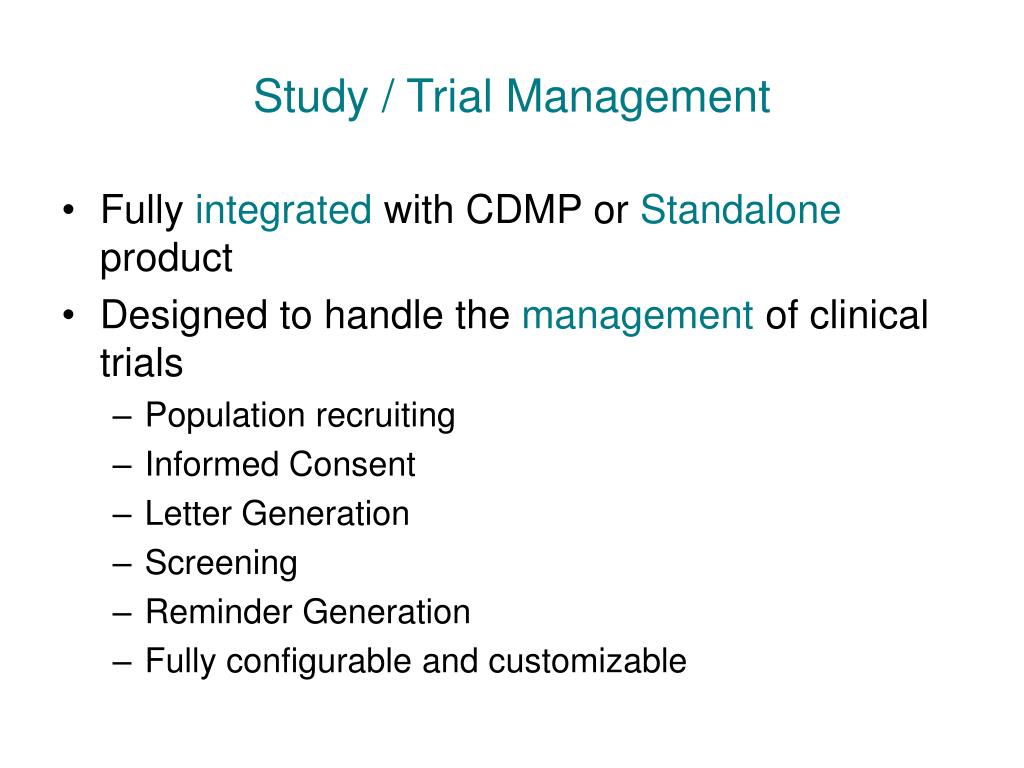 Study / Trial Management

• Fully integrated with CDMP or Standalone product
• Designed to handle the management of clinical trials
– Population recruiting
– Informed Consent
– Letter Generation
– Screening
– Reminder Generation
– Fully configurable and customizable